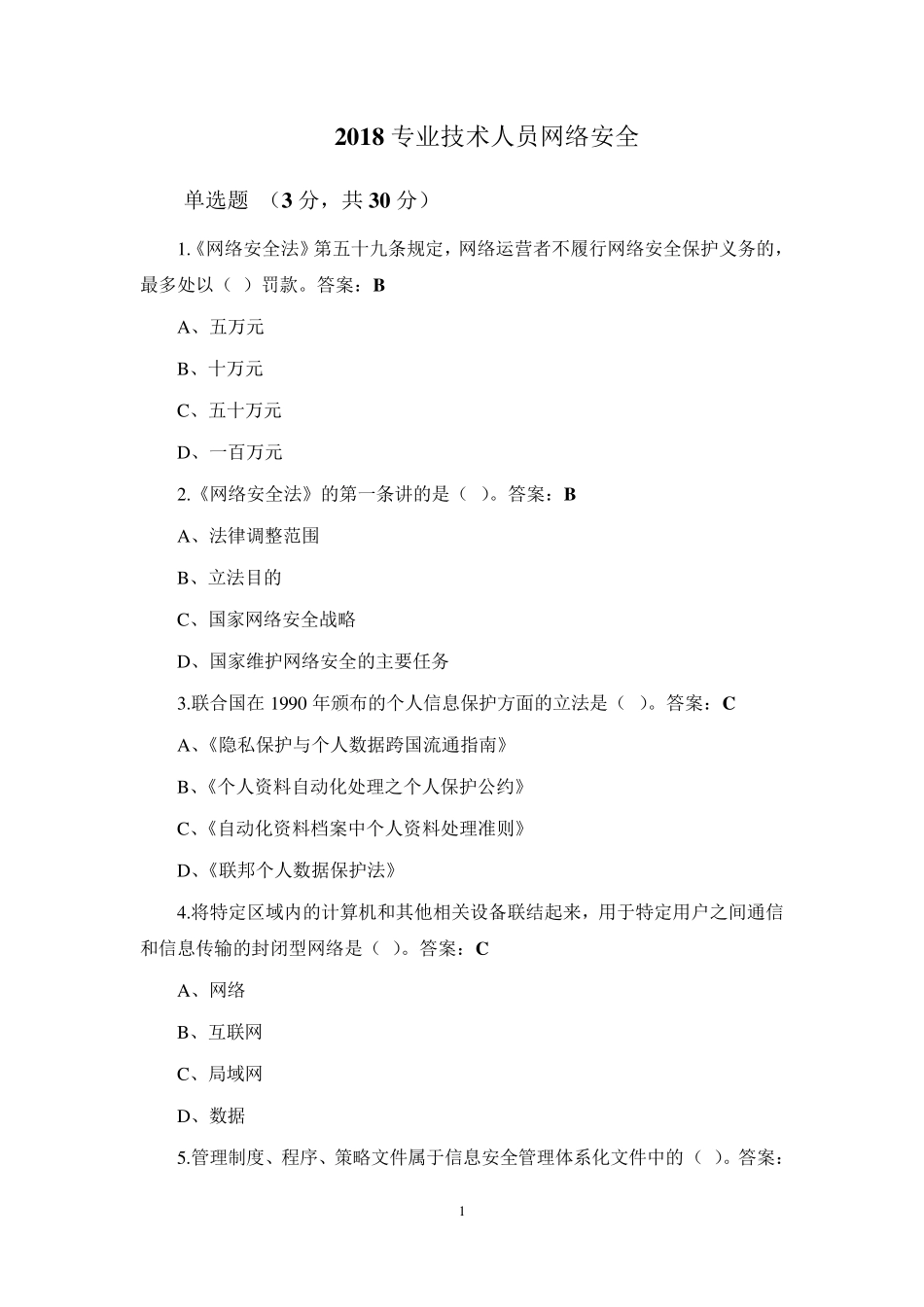 2018 专业技术人员网络安全

单选题 （3 分，共 30 分）

1.《网络安全法》第五十九条规定，网络运营者不履行网络安全保护义务的，最多处以（ ）罚款。答案：B

A、五万元

B、十万元

C、五十万元

D、一百万元

2.《网络安全法》的第一条讲的是（ ）。答案：B

A、法律调整范围

B、立法目的

C、国家网络安全战略

D、国家维护网络安全的主要任务

3.联合国在 1990 年颁布的个人信息保护方面的立法是（ ）。答案：C

A、《隐私保护与个人数据跨国流通指南》

B、《个人资料自动化处理之个人保护公约》

C、《自动化资料档案中个人资料处理准则》

D、《联邦个人数据保护法》

4.将特定区域内的计算机和其他相关设备联结起来，用于特定用户之间通信和信息传输的封闭型网络是（ ）。答案：C

A、网络

B、互联网

C、局域网

D、数据

5.管理制度、程序、策略文件属于信息安全管理体系化文件中的（ ）。答案：

1